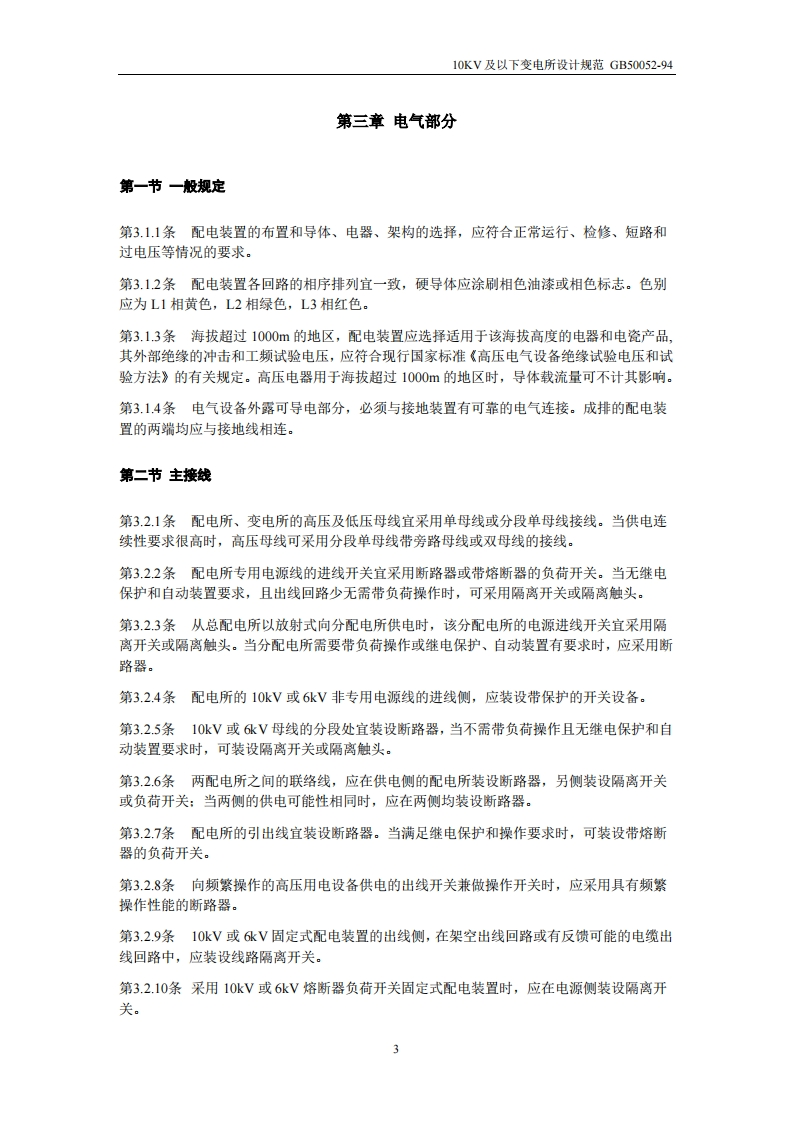 10KV 及以下变电所设计规范 GB50052-94

第三章 电气部分

第一节 一般规定

第3.1.1条 配电装置的布置和导体、电器、架构的选择，应符合正常运行、检修、短路和过电压等情况的要求。

第3.1.2条 配电装置各回路的相序排列宜一致，硬导体应涂刷相色油漆或相色标志。色别应为 L1 相黄色，L2 相绿色，L3 相红色。

第3.1.3条 海拔超过 1000m 的地区，配电装置应选择适用于该海拔高度的电器和电瓷产品，其外部绝缘的冲击和工频试验电压，应符合现行国家标准《高压电气设备绝缘试验电压和试验方法》的有关规定。高压电器用于海拔超过 1000m 的地区时，导体载流量可不计其影响。

第3.1.4条 电气设备外露可导电部分，必须与接地装置有可靠的电气连接。成排的配电装置的两端均应与接地线相连。

第二节 主接线

第3.2.1条 配电所、变电所的高压及低压母线宜采用单母线或分段单母线接线。当供电连续性要求很高时，高压母线可采用分段单母线带旁路母线或双母线的接线。

第3.2.2条 配电所专用电源线的进线开关宜采用断路器或带熔断器的负荷开关。当无继电保护和自动装置要求，且出线回路少无需带负荷操作时，可采用隔离开关或隔离触头。

第3.2.3条 从总配电所以放射式向分配电所供电时，该分配电所的电源进线开关宜采用隔离开关或隔离触头。当分配电所需要带负荷操作或继电保护、自动装置有要求时，应采用断路器。

第3.2.4条 配电所的 10kV 或 6kV 非专用电源线的进线侧，应装设带保护的开关设备。

第3.2.5条 10kV 或 6kV 母线的分段处宜装设断路器，当不需带负荷操作且无继电保护和自动装置要求时，可装设隔离开关或隔离触头。

第3.2.6条 两配电所之间的联络线，应在供电侧的配电所装设断路器，另侧装设隔离开关或负荷开关；当两侧的供电可能性相同时，应在两侧均装设断路器。

第3.2.7条 配电所的引出线宜装设断路器。当满足继电保护和操作要求时，可装设带熔断器的负荷开关。

第3.2.8条 向频繁操作的高压用电设备供电的出线开关兼做操作开关时，应采用具有频繁操作性能的断路器。

第3.2.9条 10kV 或 6kV 固定式配电装置的出线侧，在架空出线回路或有反馈可能的电缆出线回路中，应装设线路隔离开关。

第3.2.10条 采用 10kV 或 6kV 熔断器负荷开关固定式配电装置时，应在电源侧装设隔离开关。

3